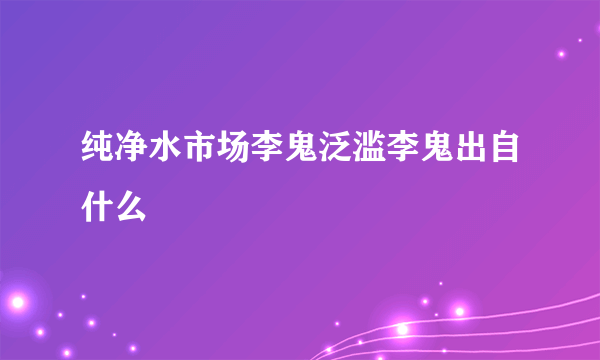 纯净水市场李鬼泛滥李鬼出自什么